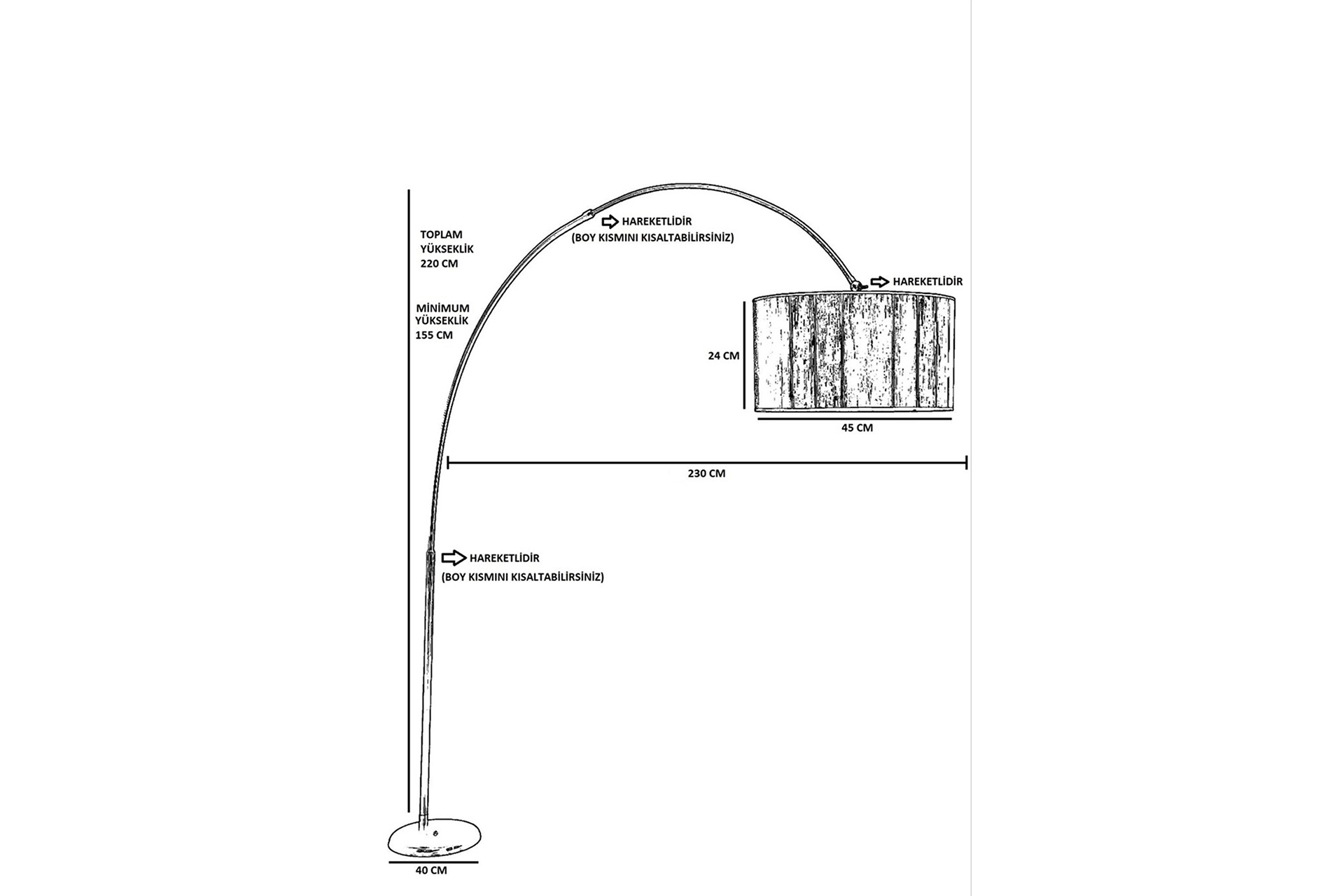 TOPLAM YÜKSEKLİK 220 CM

MİNİMUM YÜKSEKLİK 155 CM

HAREKETLİDİR
(BOY KISMINI KISALTABİLİRSİNİZ)

HAREKETLİDİR

24 CM

45 CM

230 CM

HAREKETLİDİR
(BOY KISMINI KISALTABİLİRSİNİZ)

40 CM